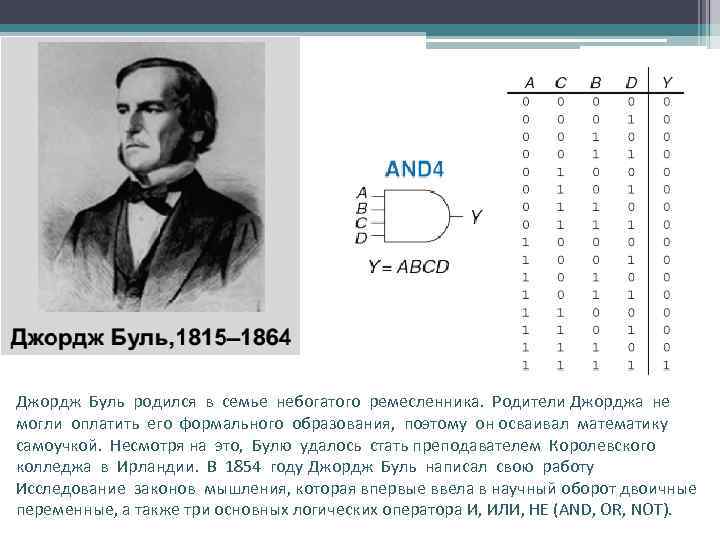 Джордж Буль,1815–1864

AND4

A
B
C
D

Y

$Y = ABCD$

| A | C | B | D | Y |
|---|---|---|---|---|
| 0 | 0 | 0 | 0 | 0 |
| 0 | 0 | 0 | 1 | 0 |
| 0 | 0 | 1 | 0 | 0 |
| 0 | 0 | 1 | 1 | 0 |
| 0 | 1 | 0 | 0 | 0 |
| 0 | 1 | 0 | 1 | 0 |
| 0 | 1 | 1 | 0 | 0 |
| 0 | 1 | 1 | 1 | 0 |
| 1 | 0 | 0 | 0 | 0 |
| 1 | 0 | 0 | 1 | 0 |
| 1 | 0 | 1 | 0 | 0 |
| 1 | 0 | 1 | 1 | 0 |
| 1 | 1 | 0 | 0 | 0 |
| 1 | 1 | 0 | 1 | 0 |
| 1 | 1 | 1 | 0 | 0 |
| 1 | 1 | 1 | 1 | 1 |

Джордж Буль родился в семье небогатого ремесленника. Родители Джорджа не могли оплатить его формального образования, поэтому он осваивал математику самоучкой. Несмотря на это, Булю удалось стать преподавателем Королевского колледжа в Ирландии. В 1854 году Джордж Буль написал свою работу Исследование законов мышления, которая впервые ввела в научный оборот двоичные переменные, а также три основных логических оператора И, ИЛИ, НЕ (AND, OR, NOT).